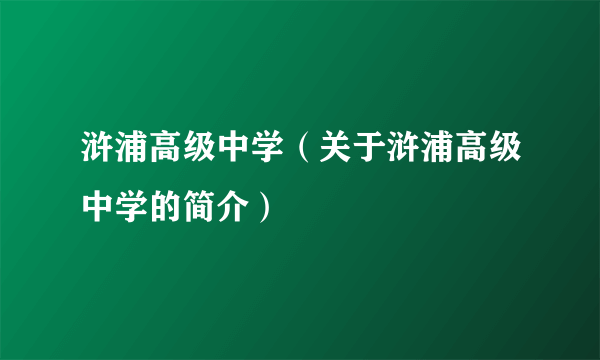 浒浦高级中学（关于浒浦高级中学的简介）